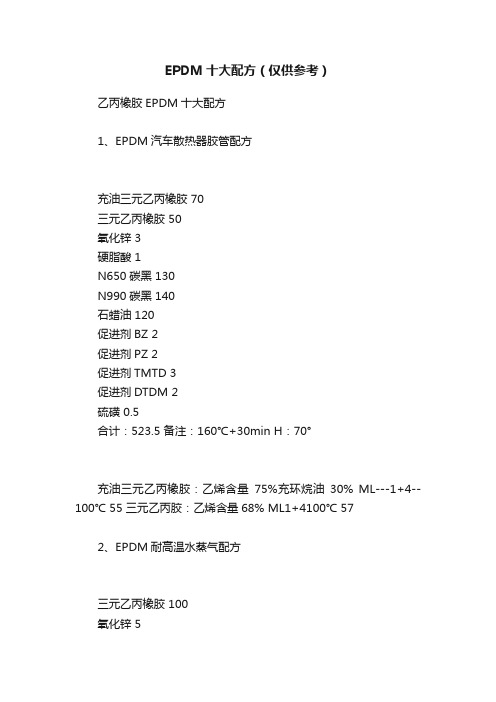 EPDM 十大配方（仅供参考）

乙丙橡胶 EPDM 十大配方

1、EPDM 汽车散热器胶管配方

充油三元乙丙橡胶 70
三元乙丙橡胶 50
氧化锌 3
硬脂酸 1
N650 碳黑 130
N990 碳黑 140
石蜡油 120
促进剂 BZ 2
促进剂 PZ 2
促进剂 TMTD 3
促进剂 DTDM 2
硫磺 0.5
合计：523.5 备注：160℃+30min H：70°

充油三元乙丙橡胶：乙烯含量 75%充环烷油 30% ML---1+4--100℃ 55 三元乙丙胶：乙烯含量 68% ML1+4100℃ 57

2、EPDM 耐高温水蒸气配方

三元乙丙橡胶 100
氧化锌 5